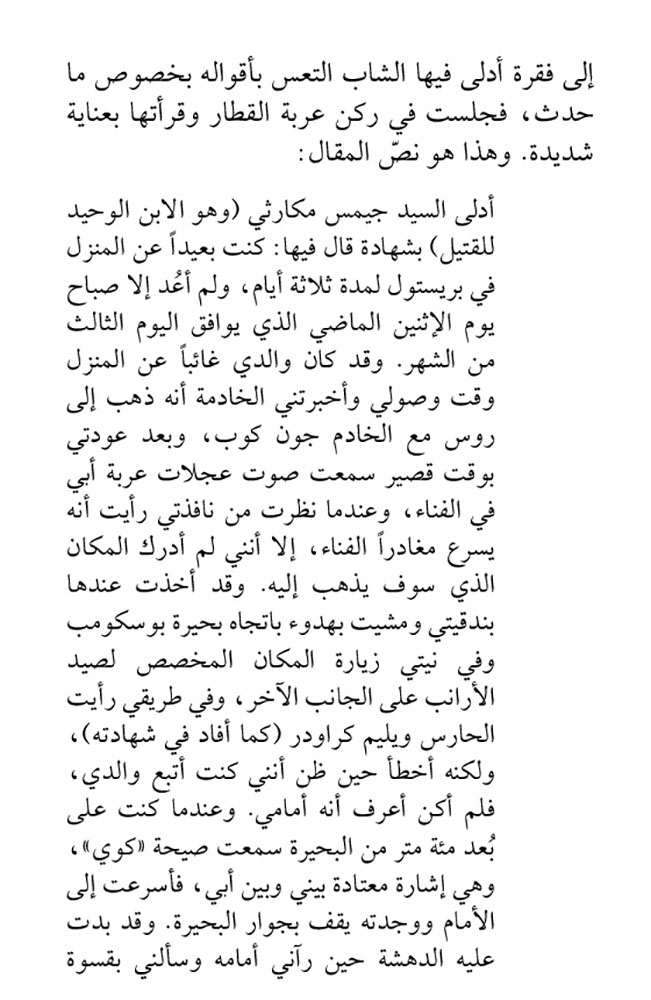 إلى فقرة أدلى فيها الشاب التعس بأقواله بخصوص ما حدث، فجلست في ركن عربة القطار وقرأتها بعناية شديدة. وهذا هو نصّ المقال:

أدلى السيد جيمس مكارثي (وهو الابن الوحيد للقتيل) بشهادة قال فيها: كنت بعيداً عن المنزل في بريستول لمدة ثلاثة أيام، ولم أعُد إلا صباح يوم الإثنين الماضي الذي يوافق اليوم الثالث من الشهر. وقد كان والدي غائباً عن المنزل وقت وصولي وأخبرتني الخادمة أنه ذهب إلى روس مع الخادم جون كوب، وبعد عودتي بوقت قصير سمعت صوت عجلات عربة أبي في الفناء، وعندما نظرت من نافذتي رأيت أنه يسرع مغادراً الفناء، إلا أنني لم أدرك المكان الذي سوف يذهب إليه. وقد أخذت عندها بندقيتي ومشيت بهدوء باتجاه بحيرة بوسكومب وفي نيتي زيارة المكان المخصص لصيد الأرانب على الجانب الآخر، وفي طريقي رأيت الحارس ويليم كراودر (كما أفاد في شهادته)، ولكنه أخطأ حين ظن أنني كنت أتبع والدي، فلم أكن أعرف أنه أمامي. وعندما كنت على بُعد مئة متر من البحيرة سمعت صيحة «كوي»، وهي إشارة معتادة بيني وبين أبي، فأسرعت إلى الأمام ووجدته يقف بجوار البحيرة. وقد بدت عليه الدهشة حين رآني أمامه وسألني بقسوة